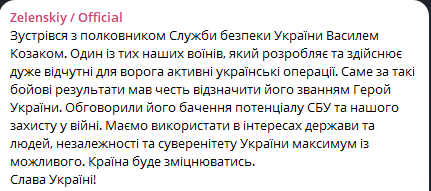 Zelenskiy / Official
Зустрівся з полковником Служби безпеки України Василем Козаком. Один із тих наших воїнів, який розробляє та здійснює дуже відчутні для ворога активні українські операції. Саме за такі бойові результати мав честь відзначити його званням Герой України. Обговорили його бачення потенціалу СБУ та нашого захисту у війні. Маємо використати в інтересах держави та людей, незалежності та суверенітету України максимум із можливого. Країна буде зміцнюватись.
Слава Україні!